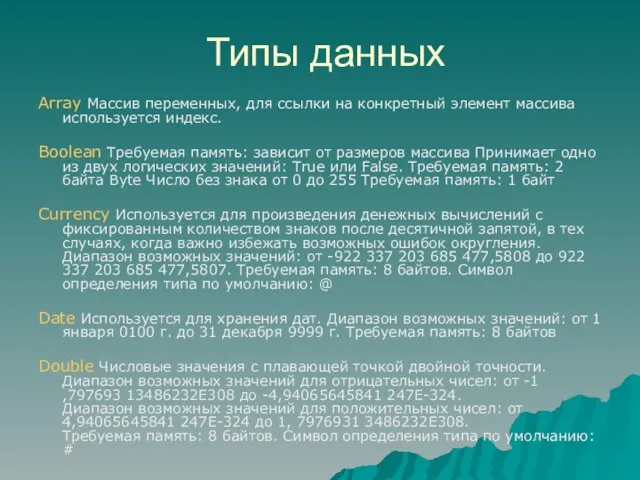 Типы данных

Array Массив переменных, для ссылки на конкретный элемент массива используется индекс.

Boolean Требуемая память: зависит от размеров массива Принимает одно из двух логических значений: True или False. Требуемая память: 2 байта Byte Число без знака от 0 до 255 Требуемая память: 1 байт

Currency Используется для произведения денежных вычислений с фиксированным количеством знаков после десятичной запятой, в тех случаях, когда важно избежать возможных ошибок округления. Диапазон возможных значений: от -922 337 203 685 477,5808 до 922 337 203 685 477,5807. Требуемая память: 8 байтов. Символ определения типа по умолчанию: @

Date Используется для хранения дат. Диапазон возможных значений: от 1 января 0100 г. до 31 декабря 9999 г. Требуемая память: 8 байтов

Double Числовые значения с плавающей точкой двойной точности. Диапазон возможных значений для отрицательных чисел: от -1 ,797693 13486232E308 до -4,94065645841 247E-324. Диапазон возможных значений для положительных чисел: от 4,94065645841 247E-324 до 1, 7976931 3486232E308. Требуемая память: 8 байтов. Символ определения типа по умолчанию: #